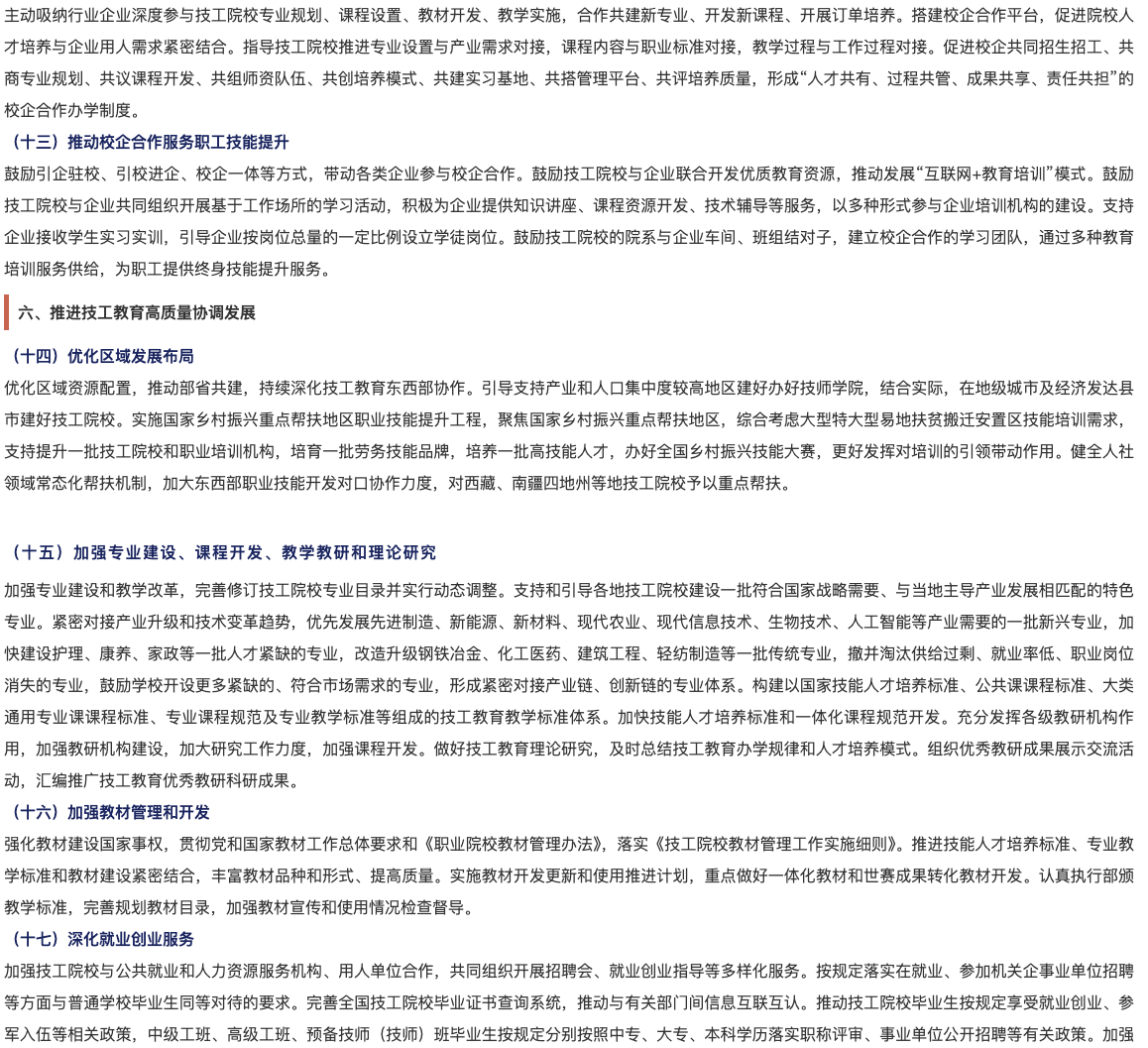 主动吸纳行业企业深度参与技工院校专业规划、课程设置、教材开发、教学实施，合作共建新专业、开发新课程、开展订单培养。搭建校企合作平台，促进院校人才培养与企业用人需求紧密结合。指导技工院校推进专业设置与产业需求对接，课程内容与职业标准对接，教学过程与工作过程对接。促进校企共同招生招工、共商专业规划、共议课程开发、共组师资队伍、共创培养模式、共建实习基地、共搭管理平台、共评培养质量，形成“人才共有、过程共管、成果共享、责任共担”的校企合作办学制度。

（十三）推动校企合作服务职工技能提升

鼓励引企驻校、引校进企、校企一体等方式，带动各类企业参与校企合作。鼓励技工院校与企业联合开发优质教育资源，推动发展“互联网+教育培训”模式。鼓励技工院校与企业共同组织开展基于工作场所的学习活动，积极为企业提供知识讲座、课程资源开发、技术辅导等服务，以多种形式参与企业培训机构的建设。支持企业接收学生实习实训，引导企业按岗位总量的一定比例设立学徒岗位。鼓励技工院校的院系与企业车间、班组结对子，建立校企合作的学习团队，通过多种教育培训服务供给，为职工提供终身技能提升服务。

六、推进技工教育高质量协调发展

（十四）优化区域发展布局

优化区域资源配置，推动部省共建，持续深化技工教育东西部协作。引导支持产业和人口集中度较高地区建好办好技师学院，结合实际，在地级城市及经济发达县市建好技工院校。实施国家乡村振兴重点帮扶地区职业技能提升工程，聚焦国家乡村振兴重点帮扶地区，综合考虑大型特大型易地扶贫搬迁安置区技能培训需求，支持提升一批技工院校和职业培训机构，培育一批劳务技能品牌，培养一批高技能人才，办好全国乡村振兴技能大赛，更好发挥对培训的引领带动作用。健全人社领域常态化帮扶机制，加大东西部职业技能开发对口协作力度，对西藏、南疆四地州等地技工院校予以重点帮扶。

（十五）加强专业建设、课程开发、教学教研和理论研究

加强专业建设和教学改革，完善修订技工院校专业目录并实行动态调整。支持和引导各地技工院校建设一批符合国家战略需要、与当地主导产业发展相匹配的特色专业。紧密对接产业升级和技术变革趋势，优先发展先进制造、新能源、新材料、现代农业、现代信息技术、生物技术、人工智能等产业需要的一批新兴专业，加快建设护理、康养、家政等一批人才紧缺的专业，改造升级钢铁冶金、化工医药、建筑工程、轻纺制造等一批传统专业，撤并淘汰供给过剩、就业率低、职业岗位消失的专业，鼓励学校开设更多紧缺的、符合市场需求的专业，形成紧密对接产业链、创新链的专业体系。构建以国家技能人才培养标准、公共课课程标准、大类通用专业课课程标准、专业课程规范及专业教学标准等组成的技工教育教学标准体系。加快技能人才培养标准和一体化课程规范开发。充分发挥各级教研机构作用，加强教研机构建设，加大研究工作力度，加强课程开发。做好技工教育理论研究，及时总结技工教育办学规律和人才培养模式。组织优秀教研成果展示交流活动，汇编推广技工教育优秀教研科研成果。

（十六）加强教材管理和开发

强化教材建设国家事权，贯彻党和国家教材工作总体要求和《职业院校教材管理办法》，落实《技工院校教材管理工作实施细则》。推进技能人才培养标准、专业教学标准和教材建设紧密结合，丰富教材品种和形式、提高质量。实施教材开发更新和使用推进计划，重点做好一体化教材和世赛成果转化教材开发。认真执行部颁教学标准，完善规划教材目录，加强教材宣传和使用情况检查督导。

（十七）深化就业创业服务

加强技工院校与公共就业和人力资源服务机构、用人单位合作，共同组织开展招聘会、就业创业指导等多样化服务。按规定落实在就业、参加机关企事业单位招聘等方面与普通学校毕业生同等对待的要求。完善全国技工院校毕业证书查询系统，推动与有关部门间信息互联互认。推动技工院校毕业生按规定享受就业创业、参军入伍等相关政策，中级工班、高级工班、预备技师（技师）班毕业生按规定分别按照中专、大专、本科学历落实职称评审、事业单位公开招聘等有关政策。加强